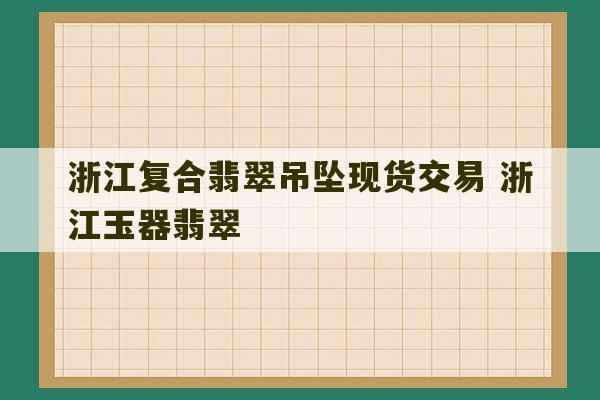 浙江复合翡翠吊坠现货交易 浙江玉器翡翠